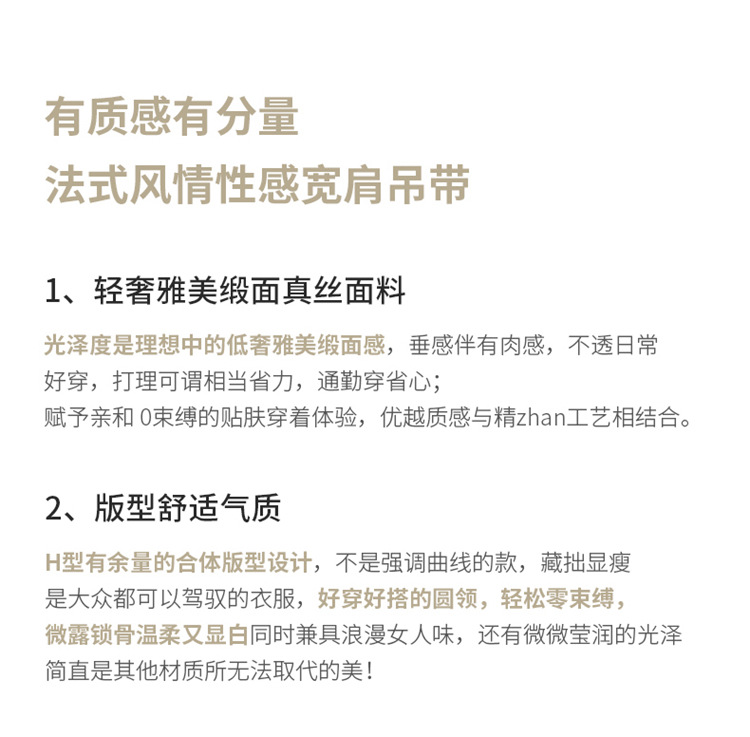 有质感有分量
法式风情性感宽肩吊带

1、轻奢雅美缎面真丝面料

光泽度是理想中的低奢雅美缎面感，垂感伴有肉感，不透日常好穿，打理可谓相当省力，通勤穿省心；
赋予亲和 0束缚的贴肤穿着体验，优越质感与精zhan工艺相结合。

2、版型舒适气质

H型有余量的合体版型设计，不是强调曲线的款，藏拙显瘦是大众都可以驾驭的衣服，好穿好搭的圆领，轻松零束缚，微露锁骨温柔又显白同时兼具浪漫女人味，还有微微莹润的光泽简直是其他材质所无法取代的美！